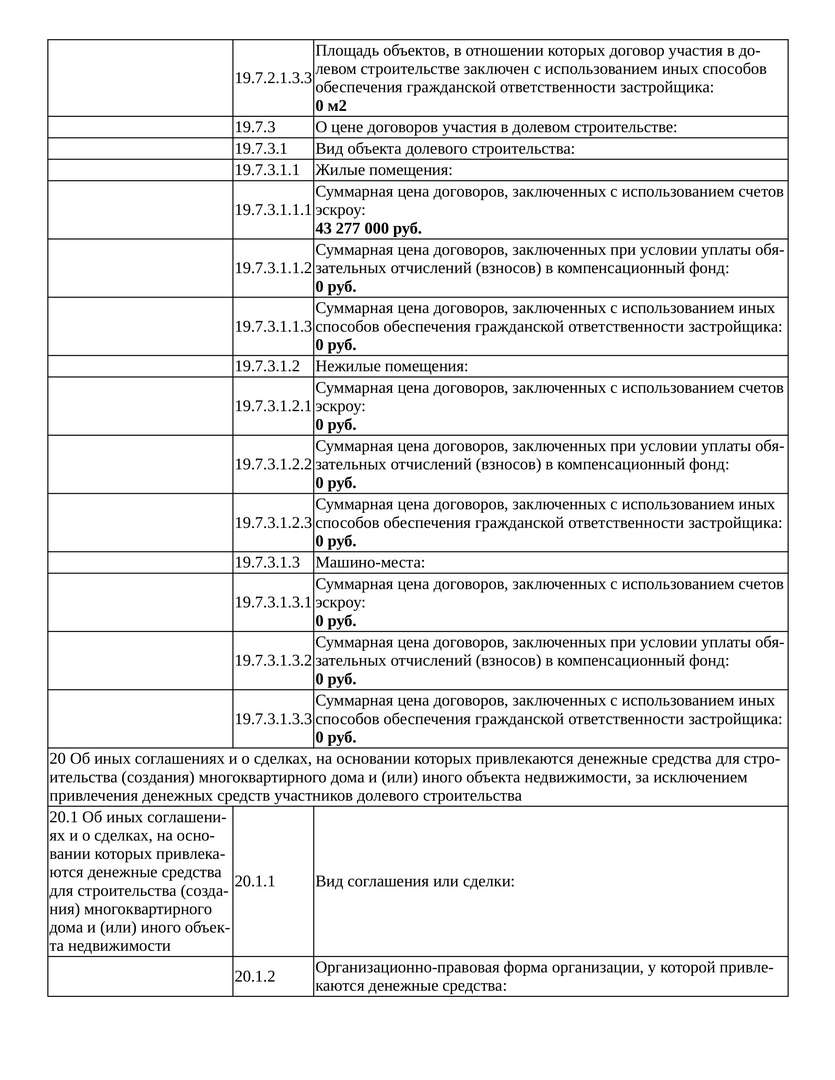 | | | |
|---|---|---|
| | 19.7.2.1.3.3 | Площадь объектов, в отношении которых договор участия в долевом строительстве заключен с использованием иных способов обеспечения гражданской ответственности застройщика: **0 м2** |
| | 19.7.3 | О цене договоров участия в долевом строительстве: |
| | 19.7.3.1 | Вид объекта долевого строительства: |
| | 19.7.3.1.1 | Жилые помещения: |
| | 19.7.3.1.1.1 | Суммарная цена договоров, заключенных с использованием счетов эскроу: **43 277 000 руб.** |
| | 19.7.3.1.1.2 | Суммарная цена договоров, заключенных при условии уплаты обязательных отчислений (взносов) в компенсационный фонд: **0 руб.** |
| | 19.7.3.1.1.3 | Суммарная цена договоров, заключенных с использованием иных способов обеспечения гражданской ответственности застройщика: **0 руб.** |
| | 19.7.3.1.2 | Нежилые помещения: |
| | 19.7.3.1.2.1 | Суммарная цена договоров, заключенных с использованием счетов эскроу: **0 руб.** |
| | 19.7.3.1.2.2 | Суммарная цена договоров, заключенных при условии уплаты обязательных отчислений (взносов) в компенсационный фонд: **0 руб.** |
| | 19.7.3.1.2.3 | Суммарная цена договоров, заключенных с использованием иных способов обеспечения гражданской ответственности застройщика: **0 руб.** |
| | 19.7.3.1.3 | Машино-места: |
| | 19.7.3.1.3.1 | Суммарная цена договоров, заключенных с использованием счетов эскроу: **0 руб.** |
| | 19.7.3.1.3.2 | Суммарная цена договоров, заключенных при условии уплаты обязательных отчислений (взносов) в компенсационный фонд: **0 руб.** |
| | 19.7.3.1.3.3 | Суммарная цена договоров, заключенных с использованием иных способов обеспечения гражданской ответственности застройщика: **0 руб.** |
| 20 Об иных соглашениях и о сделках, на основании которых привлекаются денежные средства для строительства (создания) многоквартирного дома и (или) иного объекта недвижимости, за исключением привлечения денежных средств участников долевого строительства | | |
| 20.1 Об иных соглашениях и о сделках, на основании которых привлекаются денежные средства для строительства (создания) многоквартирного дома и (или) иного объекта недвижимости | 20.1.1 | Вид соглашения или сделки: |
| | 20.1.2 | Организационно-правовая форма организации, у которой привлекаются денежные средства: |